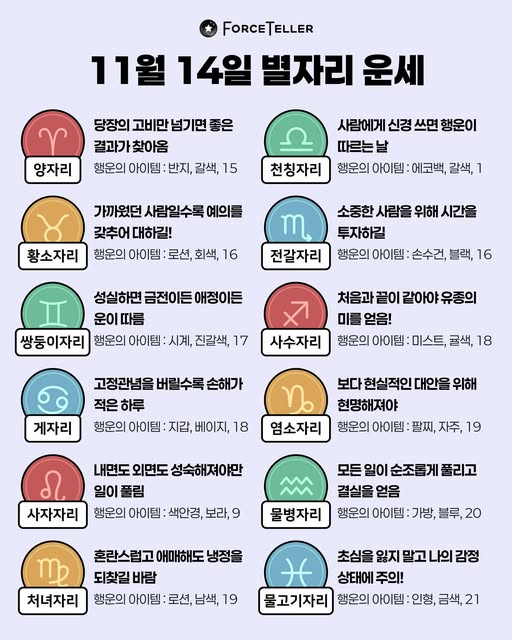 FORCETELLER

11월 14일 별자리 운세

양자리
당장의 고비만 넘기면 좋은 결과가 찾아옴
행운의 아이템 : 반지, 갈색, 15

황소자리
가까웠던 사람일수록 예의를 갖추어 대하길!
행운의 아이템 : 로션, 회색, 16

쌍둥이자리
성실하면 금전이든 애정이든 운이 따름
행운의 아이템 : 시계, 진갈색, 17

게자리
고정관념을 버릴수록 손해가 적은 하루
행운의 아이템 : 지갑, 베이지, 18

사자자리
내면도 외면도 성숙해져야만 일이 풀림
행운의 아이템 : 색안경, 보라, 9

처녀자리
혼란스럽고 애매해도 냉정을 되찾길 바람
행운의 아이템 : 로션, 남색, 19

천칭자리
사람에게 신경 쓰면 행운이 따르는 날
행운의 아이템 : 에코백, 갈색, 1

전갈자리
소중한 사람을 위해 시간을 투자하길
행운의 아이템 : 손수건, 블랙, 16

사수자리
처음과 끝이 같아야 유종의 미를 얻음!
행운의 아이템 : 미스트, 귤색, 18

염소자리
보다 현실적인 대안을 위해 현명해져야
행운의 아이템 : 팔찌, 자주, 19

물병자리
모든 일이 순조롭게 풀리고 결실을 얻음
행운의 아이템 : 가방, 블루, 20

물고기자리
초심을 잃지 말고 나의 감정 상태에 주의!
행운의 아이템 : 인형, 금색, 21